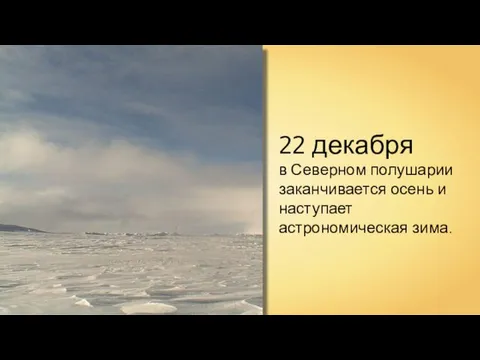 22 декабря
в Северном полушарии заканчивается осень и наступает астрономическая зима.